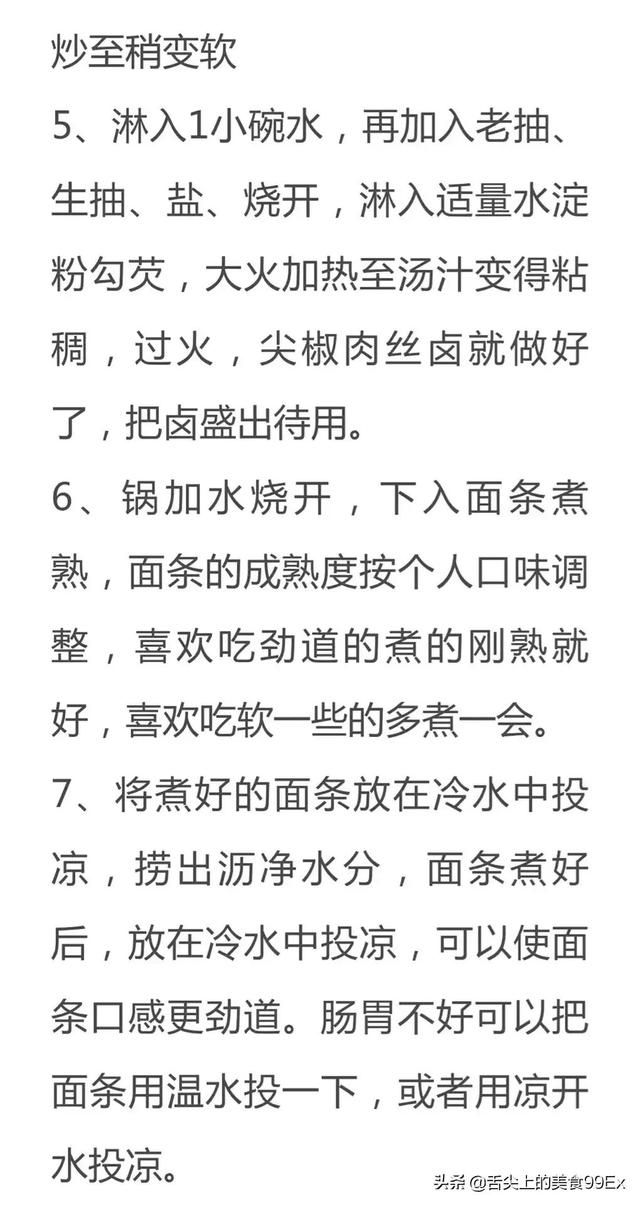 炒至稍变软

5、淋入1小碗水，再加入老抽、生抽、盐、烧开，淋入适量水淀粉勾芡，大火加热至汤汁变得粘稠，过火，尖椒肉丝卤就做好了，把卤盛出待用。

6、锅加水烧开，下入面条煮熟，面条的成熟度按个人口味调整，喜欢吃劲道的煮的刚熟就好，喜欢吃软一些的多煮一会。

7、将煮好的面条放在冷水中投凉，捞出沥净水分，面条煮好后，放在冷水中投凉，可以使面条口感更劲道。肠胃不好可以把面条用温水投一下，或者用凉开水投凉。

头条 @舌尖上的美食99Ex